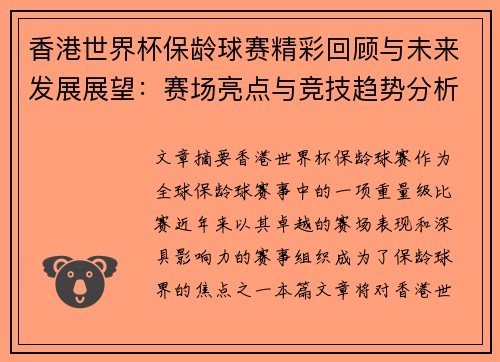 香港世界杯保龄球赛精彩回顾与未来发展展望：赛场亮点与竞技趋势分析

文章摘要香港世界杯保龄球赛作为全球保龄球赛事中的一项重量级比赛近年来以其卓越的赛场表现和深具影响力的赛事组织成为了保龄球界的焦点之一本篇文章将对香港世